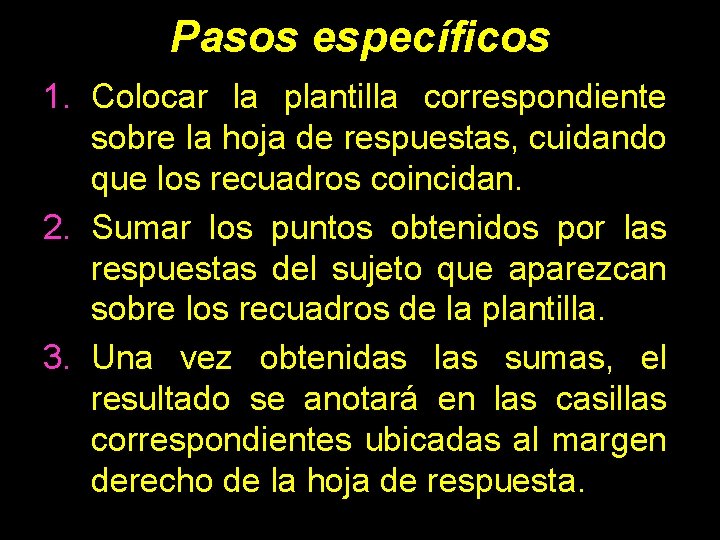 Pasos específicos

1. Colocar la plantilla correspondiente sobre la hoja de respuestas, cuidando que los recuadros coincidan.

2. Sumar los puntos obtenidos por las respuestas del sujeto que aparezcan sobre los recuadros de la plantilla.

3. Una vez obtenidas las sumas, el resultado se anotará en las casillas correspondientes ubicadas al margen derecho de la hoja de respuesta.